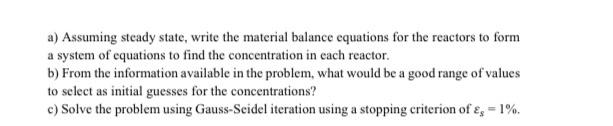 a) Assuming steady state, write the material balance equations for the reactors to form a system of equations to find the concentration in each reactor.
b) From the information available in the problem, what would be a good range of values to select as initial guesses for the concentrations?
c) Solve the problem using Gauss-Seidel iteration using a stopping criterion of $\varepsilon_s = 1\%$.